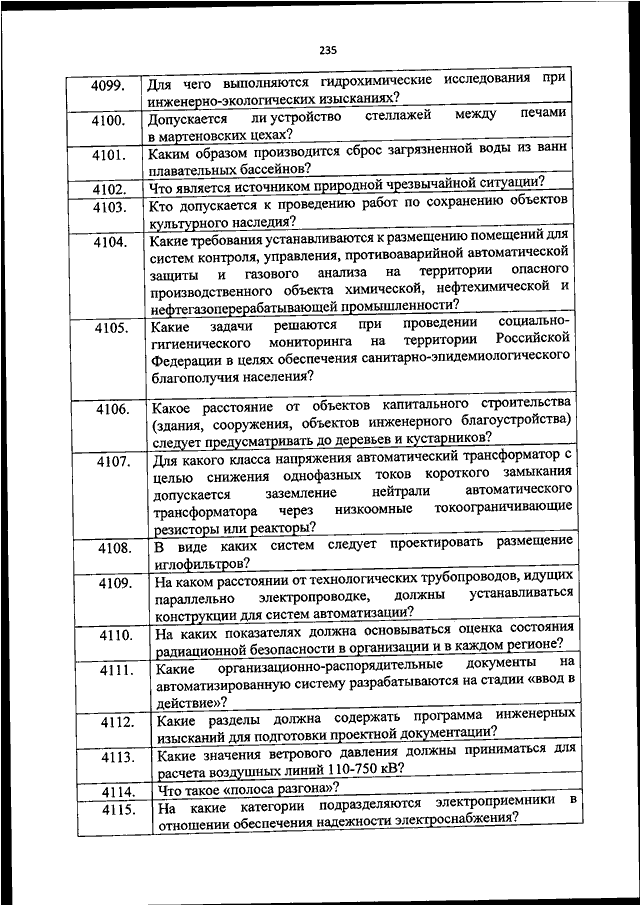 235

| | |
|---|---|
| 4099. | Для чего выполняются гидрохимические исследования при инженерно-экологических изысканиях? |
| 4100. | Допускается ли устройство стеллажей между печами в мартеновских цехах? |
| 4101. | Каким образом производится сброс загрязненной воды из ванн плавательных бассейнов? |
| 4102. | Что является источником природной чрезвычайной ситуации? |
| 4103. | Кто допускается к проведению работ по сохранению объектов культурного наследия? |
| 4104. | Какие требования устанавливаются к размещению помещений для систем контроля, управления, противоаварийной автоматической защиты и газового анализа на территории опасного производственного объекта химической, нефтехимической и нефтегазоперерабатывающей промышленности? |
| 4105. | Какие задачи решаются при проведении социально-гигиенического мониторинга на территории Российской Федерации в целях обеспечения санитарно-эпидемиологического благополучия населения? |
| 4106. | Какое расстояние от объектов капитального строительства (здания, сооружения, объектов инженерного благоустройства) следует предусматривать до деревьев и кустарников? |
| 4107. | Для какого класса напряжения автоматический трансформатор с целью снижения однофазных токов короткого замыкания допускается заземление нейтрали автоматического трансформатора через низкоомные токоограничивающие резисторы или реакторы? |
| 4108. | В виде каких систем следует проектировать размещение иглофильтров? |
| 4109. | На каком расстоянии от технологических трубопроводов, идущих параллельно электропроводке, должны устанавливаться конструкции для систем автоматизации? |
| 4110. | На каких показателях должна основываться оценка состояния радиационной безопасности в организации и в каждом регионе? |
| 4111. | Какие организационно-распорядительные документы на автоматизированную систему разрабатываются на стадии «ввод в действие»? |
| 4112. | Какие разделы должна содержать программа инженерных изысканий для подготовки проектной документации? |
| 4113. | Какие значения ветрового давления должны приниматься для расчета воздушных линий 110-750 кВ? |
| 4114. | Что такое «полоса разгона»? |
| 4115. | На какие категории подразделяются электроприемники в отношении обеспечения надежности электроснабжения? |